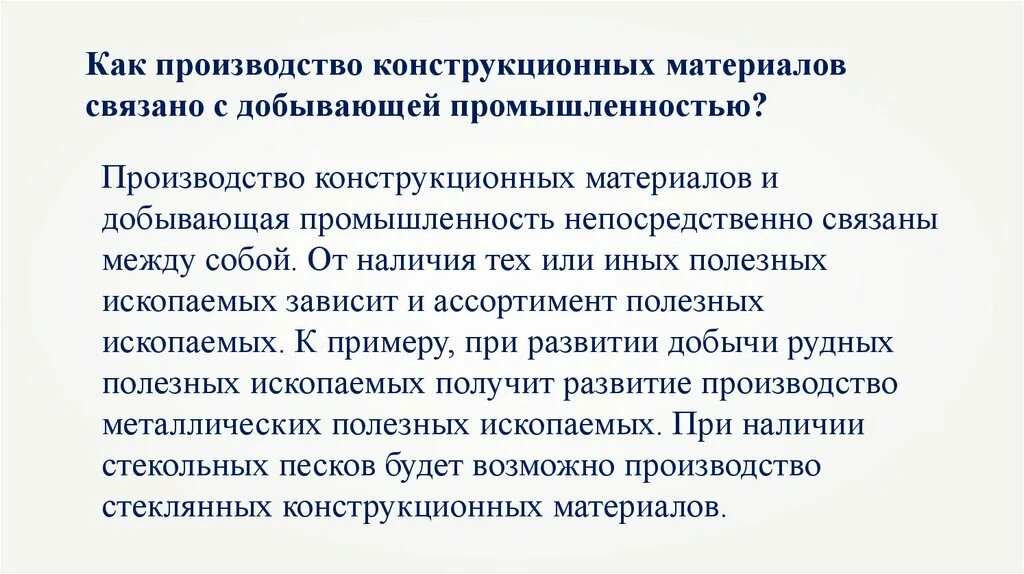 Как производство конструкционных материалов связано с добывающей промышленностью?

Производство конструкционных материалов и добывающая промышленность непосредственно связаны между собой. От наличия тех или иных полезных ископаемых зависит и ассортимент полезных ископаемых. К примеру, при развитии добычи рудных полезных ископаемых получит развитие производство металлических полезных ископаемых. При наличии стекольных песков будет возможно производство стеклянных конструкционных материалов.